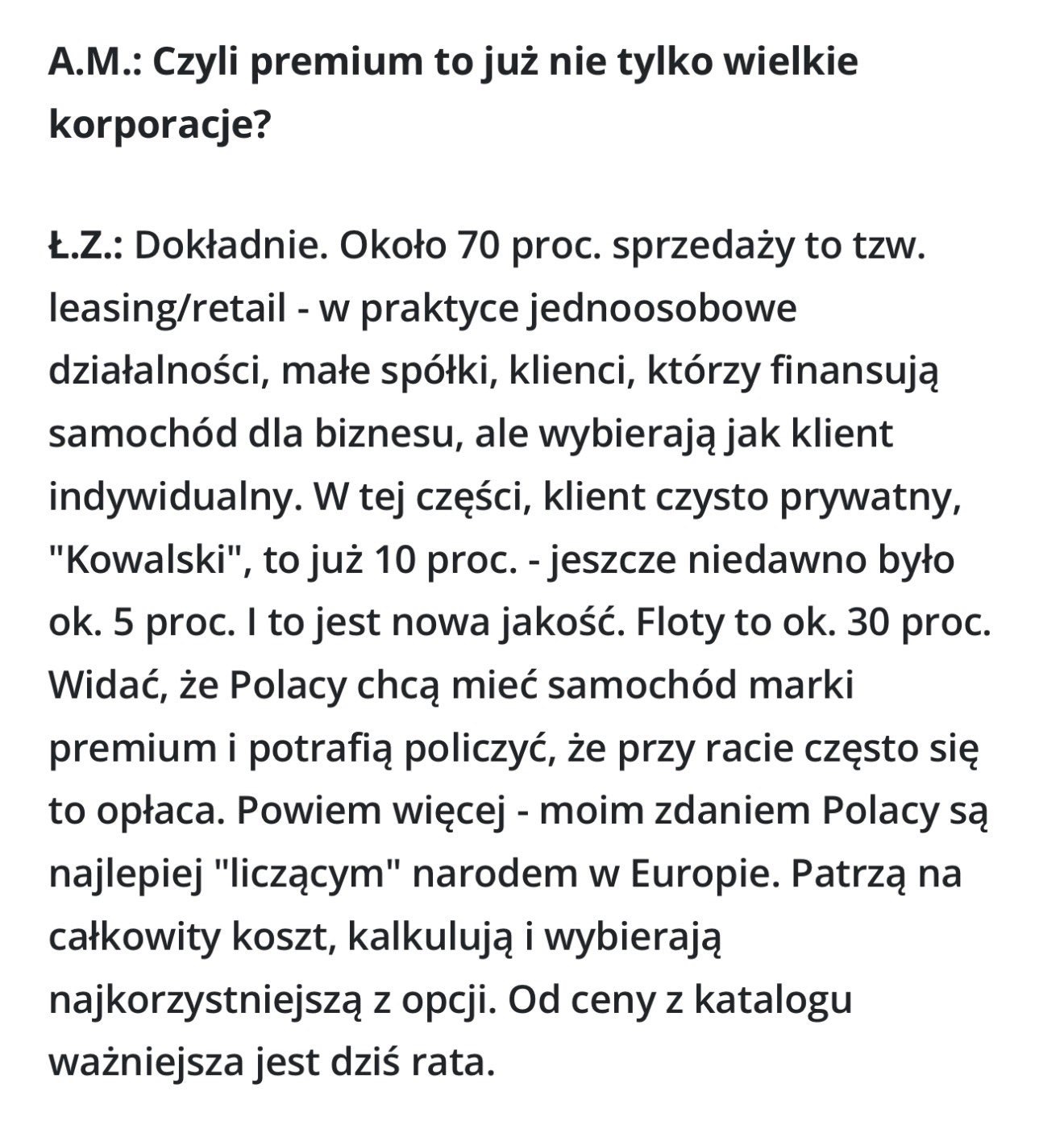 A.M.: Czyli premium to już nie tylko wielkie korporacje?

Ł.Z.: Dokładnie. Około 70 proc. sprzedaży to tzw. leasing/retail - w praktyce jednoosobowe działalności, małe spółki, klienci, którzy finansują samochód dla biznesu, ale wybierają jak klient indywidualny. W tej części, klient czysto prywatny, "Kowalski", to już 10 proc. - jeszcze niedawno było ok. 5 proc. I to jest nowa jakość. Floty to ok. 30 proc. Widać, że Polacy chcą mieć samochód marki premium i potrafią policzyć, że przy racie często się to opłaca. Powiem więcej - moim zdaniem Polacy są najlepiej "liczącym" narodem w Europie. Patrzą na całkowity koszt, kalkulują i wybierają najkorzystniejszą z opcji. Od ceny z katalogu ważniejsza jest dziś rata.